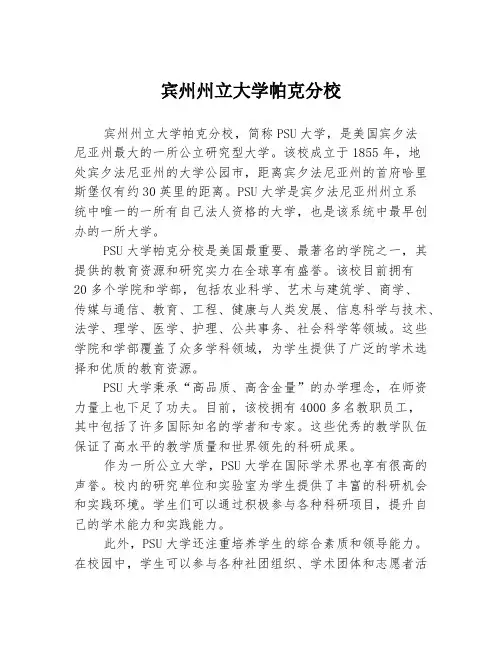 宾州州立大学帕克分校

宾州州立大学帕克分校，简称PSU大学，是美国宾夕法尼亚州最大的一所公立研究型大学。该校成立于1855年，地处宾夕法尼亚州的大学公园市，距离宾夕法尼亚州的首府哈里斯堡仅有约30英里的距离。PSU大学是宾夕法尼亚州州立系统中唯一的一所有自己法人资格的大学，也是该系统中最早创办的一所大学。

PSU大学帕克分校是美国最重要、最著名的学院之一，其提供的教育资源和研究实力在全球享有盛誉。该校目前拥有20多个学院和学部，包括农业科学、艺术与建筑学、商学、传媒与通信、教育、工程、健康与人类发展、信息科学与技术、法学、理学、医学、护理、公共事务、社会科学等领域。这些学院和学部覆盖了众多学科领域，为学生提供了广泛的学术选择和优质的教育资源。

PSU大学秉承“高品质、高含金量”的办学理念，在师资力量上也下足了功夫。目前，该校拥有4000多名教职员工，其中包括了许多国际知名的学者和专家。这些优秀的教学队伍保证了高水平的教学质量和世界领先的科研成果。

作为一所公立大学，PSU大学在国际学术界也享有很高的声誉。校内的研究单位和实验室为学生提供了丰富的科研机会和实践环境。学生们可以通过积极参与各种科研项目，提升自己的学术能力和实践能力。

此外，PSU大学还注重培养学生的综合素质和领导能力。在校园中，学生可以参与各种社团组织、学术团体和志愿者活